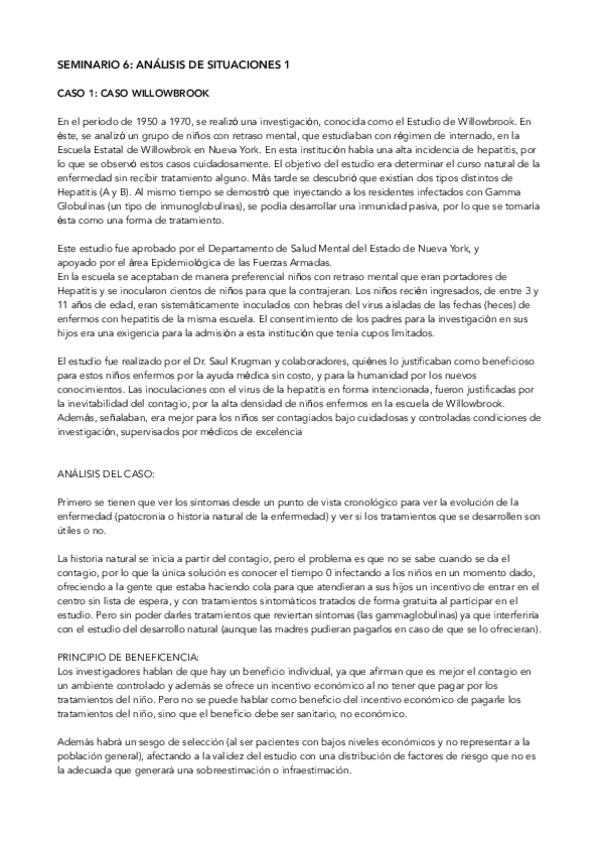 SEMINARIO 6: ANÁLISIS DE SITUACIONES 1

CASO 1: CASO WILLOWBROOK

En el periodo de 1950 a 1970, se realizó una investigación, conocida como el Estudio de Willowbrook. En éste, se analizó un grupo de niños con retraso mental, que estudiaban con régimen de internado, en la Escuela Estatal de Willowbrok en Nueva York. En esta institución había una alta incidencia de hepatitis, por lo que se observó estos casos cuidadosamente. El objetivo del estudio era determinar el curso natural de la enfermedad sin recibir tratamiento alguno. Más tarde se descubrió que existían dos tipos distintos de Hepatitis (A y B). Al mismo tiempo se demostró que inyectando a los residentes infectados con Gamma Globulinas (un tipo de inmunoglobulinas), se podía desarrollar una inmunidad pasiva, por lo que se tomaría ésta como una forma de tratamiento.

Este estudio fue aprobado por el Departamento de Salud Mental del Estado de Nueva York, y apoyado por el área Epidemiológica de las Fuerzas Armadas.
En la escuela se aceptaban de manera preferencial niños con retraso mental que eran portadores de Hepatitis y se inocularon cientos de niños para que la contrajeran. Los niños recién ingresados, de entre 3 y 11 años de edad, eran sistemáticamente inoculados con hebras del virus aisladas de las fechas (heces) de enfermos con hepatitis de la misma escuela. El consentimiento de los padres para la investigación en sus hijos era una exigencia para la admisión a esta institución que tenía cupos limitados.

El estudio fue realizado por el Dr. Saul Krugman y colaboradores, quiénes lo justificaban como beneficioso para estos niños enfermos por la ayuda médica sin costo, y para la humanidad por los nuevos conocimientos. Las inoculaciones con el virus de la hepatitis en forma intencionada, fueron justificadas por la inevitabilidad del contagio, por la alta densidad de niños enfermos en la escuela de Willowbrook. Además, señalaban, era mejor para los niños ser contagiados bajo cuidadosas y controladas condiciones de investigación, supervisados por médicos de excelencia

ANÁLISIS DEL CASO:

Primero se tienen que ver los síntomas desde un punto de vista cronológico para ver la evolución de la enfermedad (patocronia o historia natural de la enfermedad) y ver si los tratamientos que se desarrollen son útiles o no.

La historia natural se inicia a partir del contagio, pero el problema es que no se sabe cuando se da el contagio, por lo que la única solución es conocer el tiempo 0 infectando a los niños en un momento dado, ofreciendo a la gente que estaba haciendo cola para que atendieran a sus hijos un incentivo de entrar en el centro sin lista de espera, y con tratamientos sintomáticos tratados de forma gratuita al participar en el estudio. Pero sin poder darles tratamientos que reviertan síntomas (las gammaglobulinas) ya que interferiría con el estudio del desarrollo natural (aunque las madres pudieran pagarlos en caso de que se lo ofrecieran).

PRINCIPIO DE BENEFICENCIA:
Los investigadores hablan de que hay un beneficio individual, ya que afirman que es mejor el contagio en un ambiente controlado y además se ofrece un incentivo económico al no tener que pagar por los tratamientos del niño. Pero no se puede hablar como beneficio del incentivo económico de pagarle los tratamientos del niño, sino que el beneficio debe ser sanitario, no económico.

Además habrá un sesgo de selección (al ser pacientes con bajos niveles económicos y no representar a la población general), afectando a la validez del estudio con una distribución de factores de riesgo que no es la adecuada que generará una sobreestimación o infraestimación.